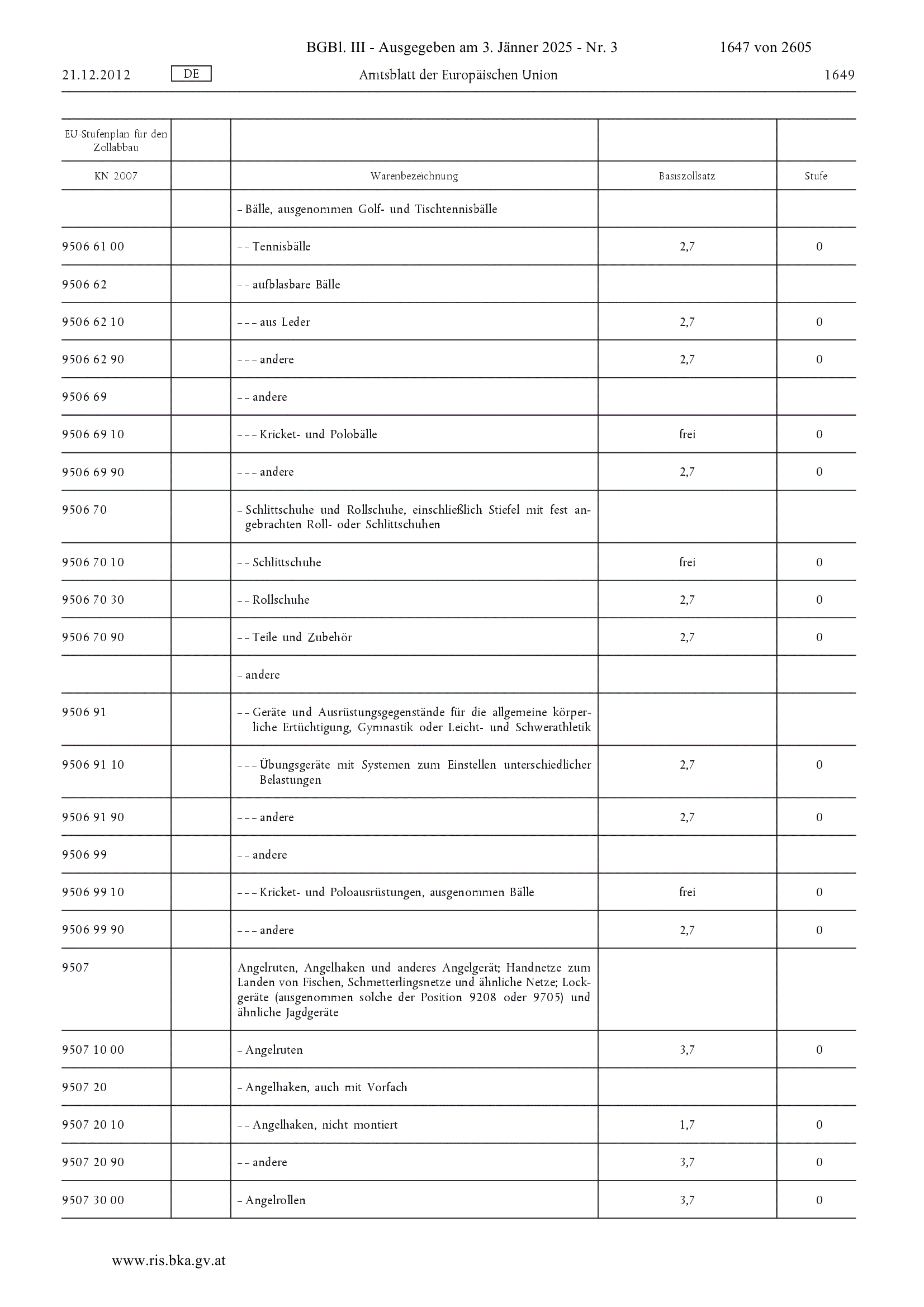 BGBl. III - Ausgegeben am 3. Jänner 2025 - Nr. 3 1647 von 2605

21.12.2012 DE Amtsblatt der Europäischen Union 1649

| EU-Stufenplan für den Zollabbau | | | | |
|---|---|---|---|---|
| KN 2007 | | Warenbezeichnung | Basiszollsatz | Stufe |
| | | – Bälle, ausgenommen Golf- und Tischtennisbälle | | |
| 9506 61 00 | | – – Tennisbälle | 2,7 | 0 |
| 9506 62 | | – – aufblasbare Bälle | | |
| 9506 62 10 | | – – – aus Leder | 2,7 | 0 |
| 9506 62 90 | | – – – andere | 2,7 | 0 |
| 9506 69 | | – – andere | | |
| 9506 69 10 | | – – – Kricket- und Polobälle | frei | 0 |
| 9506 69 90 | | – – – andere | 2,7 | 0 |
| 9506 70 | | – Schlittschuhe und Rollschuhe, einschließlich Stiefel mit fest angebrachten Roll- oder Schlittschuhen | | |
| 9506 70 10 | | – – Schlittschuhe | frei | 0 |
| 9506 70 30 | | – – Rollschuhe | 2,7 | 0 |
| 9506 70 90 | | – – Teile und Zubehör | 2,7 | 0 |
| | | – andere | | |
| 9506 91 | | – – Geräte und Ausrüstungsgegenstände für die allgemeine körperliche Ertüchtigung, Gymnastik oder Leicht- und Schwerathletik | | |
| 9506 91 10 | | – – – Übungsgeräte mit Systemen zum Einstellen unterschiedlicher Belastungen | 2,7 | 0 |
| 9506 91 90 | | – – – andere | 2,7 | 0 |
| 9506 99 | | – – andere | | |
| 9506 99 10 | | – – – Kricket- und Poloausrüstungen, ausgenommen Bälle | frei | 0 |
| 9506 99 90 | | – – – andere | 2,7 | 0 |
| 9507 | | Angelruten, Angelhaken und anderes Angelgerät; Handnetze zum Landen von Fischen, Schmetterlingsnetze und ähnliche Netze; Lockgeräte (ausgenommen solche der Position 9208 oder 9705) und ähnliche Jagdgeräte | | |
| 9507 10 00 | | – Angelruten | 3,7 | 0 |
| 9507 20 | | – Angelhaken, auch mit Vorfach | | |
| 9507 20 10 | | – – Angelhaken, nicht montiert | 1,7 | 0 |
| 9507 20 90 | | – – andere | 3,7 | 0 |
| 9507 30 00 | | – Angelrollen | 3,7 | 0 |

www.ris.bka.gv.at